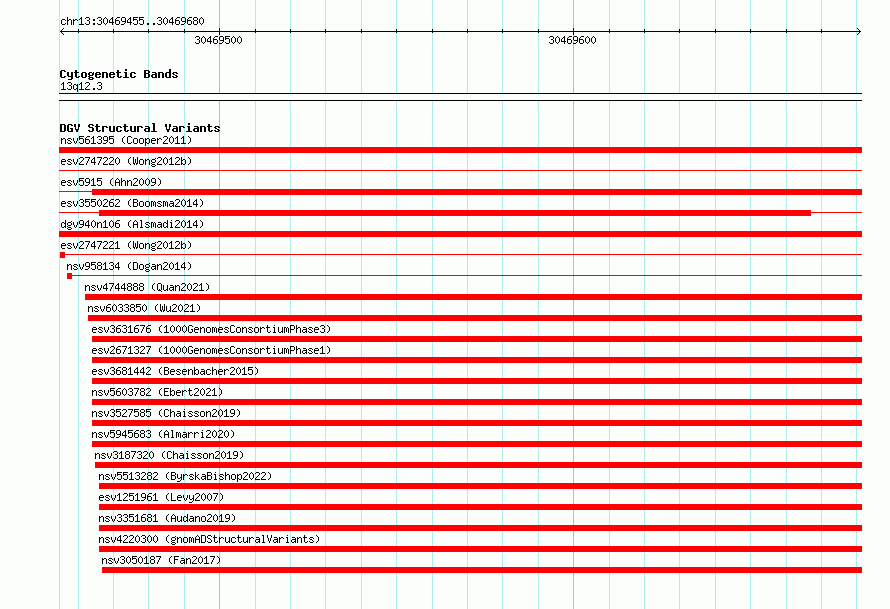 chr13:30469455..30469680

30469500

30469600

Cytogenetic Bands
13q12.3

DGV Structural Variants
nsv561395 (Cooper2011)
esv2747220 (Wong2012b)
esv5915 (Ahn2009)
esv3550262 (Boomsma2014)
dgv940n106 (Alsmadi2014)
esv2747221 (Wong2012b)
nsv958134 (Dogan2014)
nsv4744888 (Quan2021)
nsv6033850 (Wu2021)
esv3631676 (1000GenomesConsortiumPhase3)
esv2671327 (1000GenomesConsortiumPhase1)
esv3681442 (Besenbacher2015)
nsv5603782 (Ebert2021)
nsv3527585 (Chaisson2019)
nsv5945683 (Almarri2020)
nsv3187320 (Chaisson2019)
nsv5513282 (ByrskaBishop2022)
esv1251961 (Levy2007)
nsv3351681 (Audano2019)
nsv4220300 (gnomADStructuralVariants)
nsv3050187 (Fan2017)